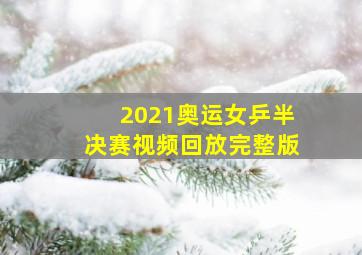 2021奥运女乒半决赛视频回放完整版